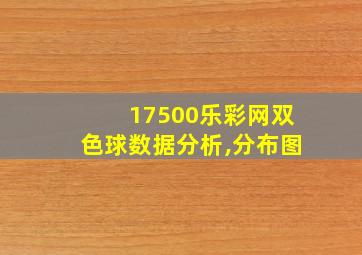 17500乐彩网双色球数据分析,分布图